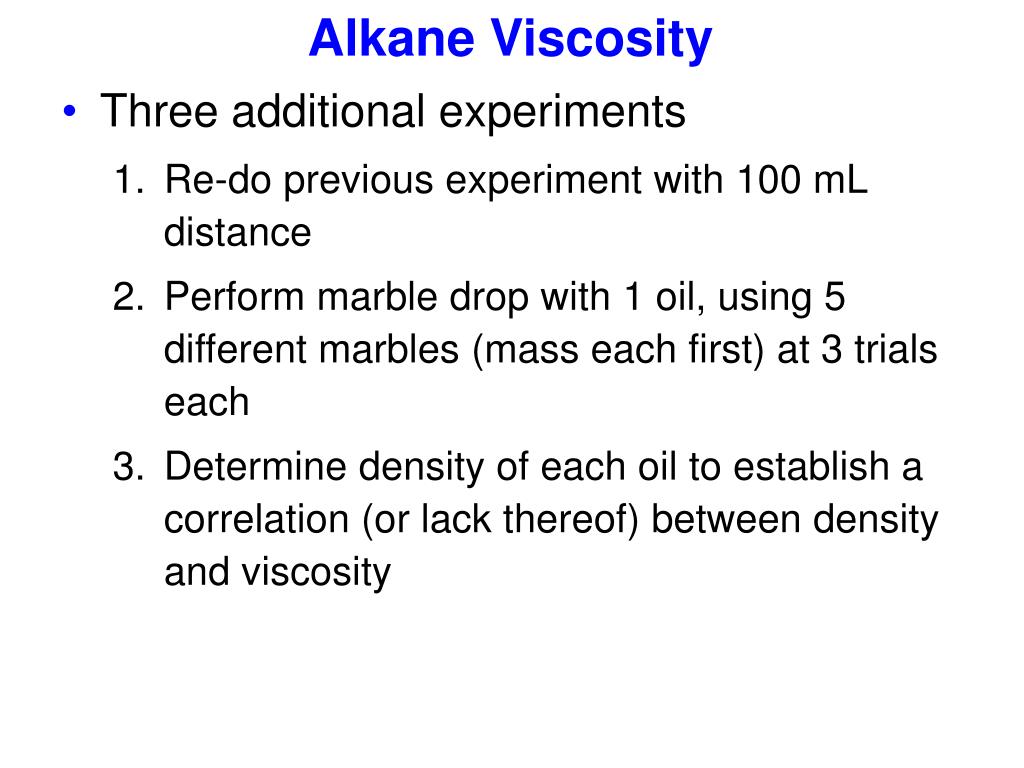 Alkane Viscosity

• Three additional experiments

1. Re-do previous experiment with 100 mL distance

2. Perform marble drop with 1 oil, using 5 different marbles (mass each first) at 3 trials each

3. Determine density of each oil to establish a correlation (or lack thereof) between density and viscosity